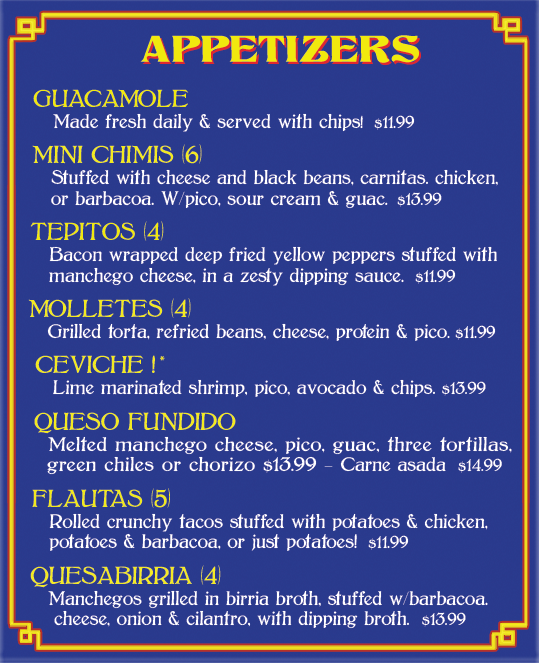 APPETIZERS

GUACAMOLE
Made fresh daily & served with chips! $11.99

MINI CHIMIS (6)
Stuffed with cheese and black beans, carnitas, chicken, or barbacoa. W/pico, sour cream & guac. $13.99

TEPITOS (4)
Bacon wrapped deep fried yellow peppers stuffed with manchego cheese, in a zesty dipping sauce. $11.99

MOLLETES (4)
Grilled torta, refried beans, cheese, protein & pico. $11.99

CEVICHE !*
Lime marinated shrimp, pico, avocado & chips. $13.99

QUESO FUNDIDO
Melted manchego cheese, pico, guac, three tortillas, green chiles or chorizo $13.99 - Carne asada $14.99

FLAUTAS (5)
Rolled crunchy tacos stuffed with potatoes & chicken, potatoes & barbacoa, or just potatoes! $11.99

QUESABIRRIA (4)
Manchegos grilled in birria broth, stuffed w/barbacoa, cheese, onion & cilantro, with dipping broth. $13.99